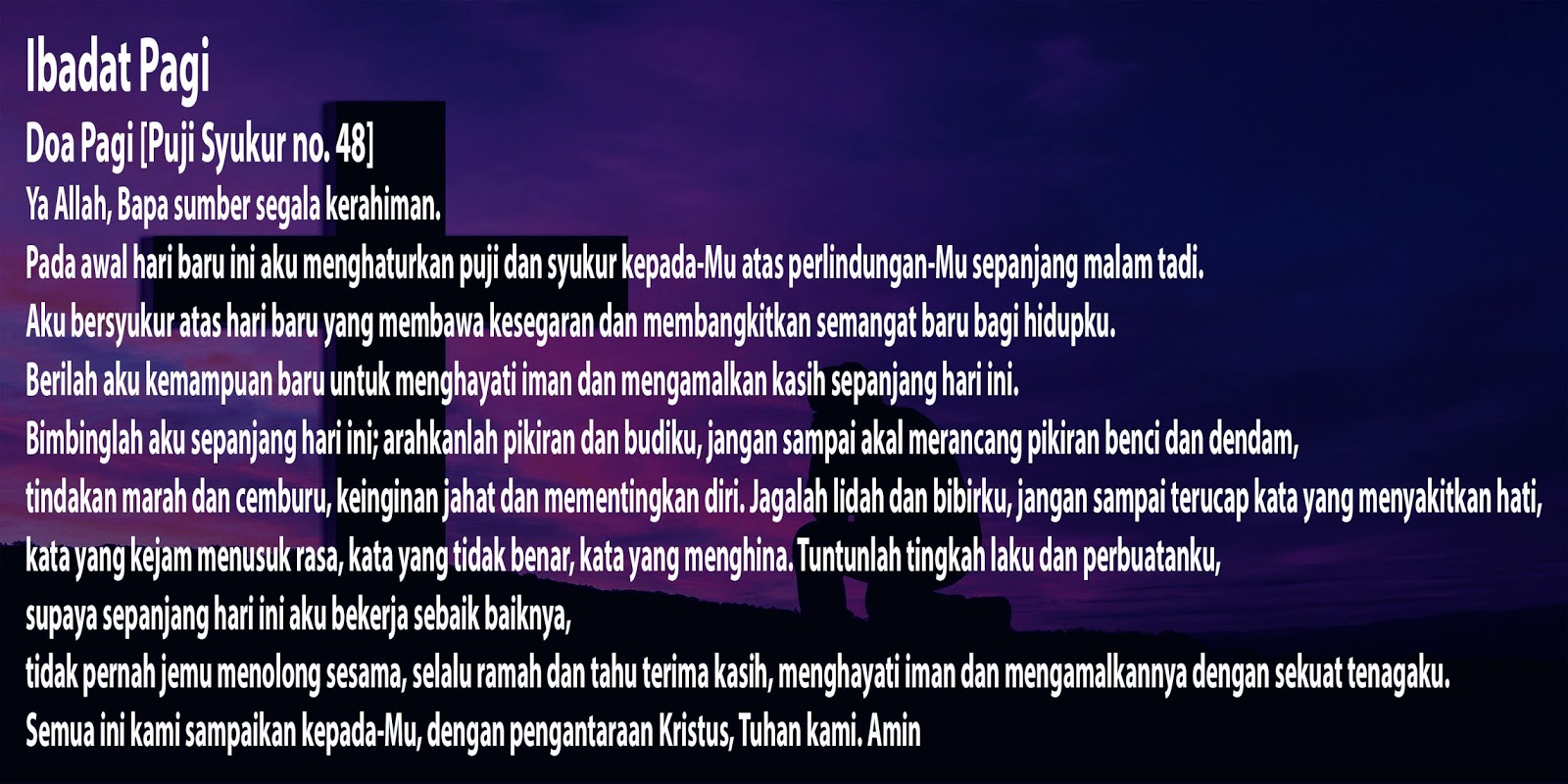 Ibadat Pagi

Doa Pagi [Puji Syukur no. 48]

Ya Allah, Bapa sumber segala kerahiman.

Pada awal hari baru ini aku menghaturkan puji dan syukur kepada-Mu atas perlindungan-Mu sepanjang malam tadi.

Aku bersyukur atas hari baru yang membawa kesegaran dan membangkitkan semangat baru bagi hidupku.

Berilah aku kemampuan baru untuk menghayati iman dan mengamalkan kasih sepanjang hari ini.

Bimbinglah aku sepanjang hari ini; arahkanlah pikiran dan budiku, jangan sampai akal merancang pikiran benci dan dendam,

tindakan marah dan cemburu, keinginan jahat dan mementingkan diri. Jagalah lidah dan bibirku, jangan sampai terucap kata yang menyakitkan hati,

kata yang kejam menusuk rasa, kata yang tidak benar, kata yang menghina. Tuntunlah tingkah laku dan perbuatanku,

supaya sepanjang hari ini aku bekerja sebaik baiknya,

tidak pernah jemu menolong sesama, selalu ramah dan tahu terima kasih, menghayati iman dan mengamalkannya dengan sekuat tenagaku.

Semua ini kami sampaikan kepada-Mu, dengan pengantaraan Kristus, Tuhan kami. Amin